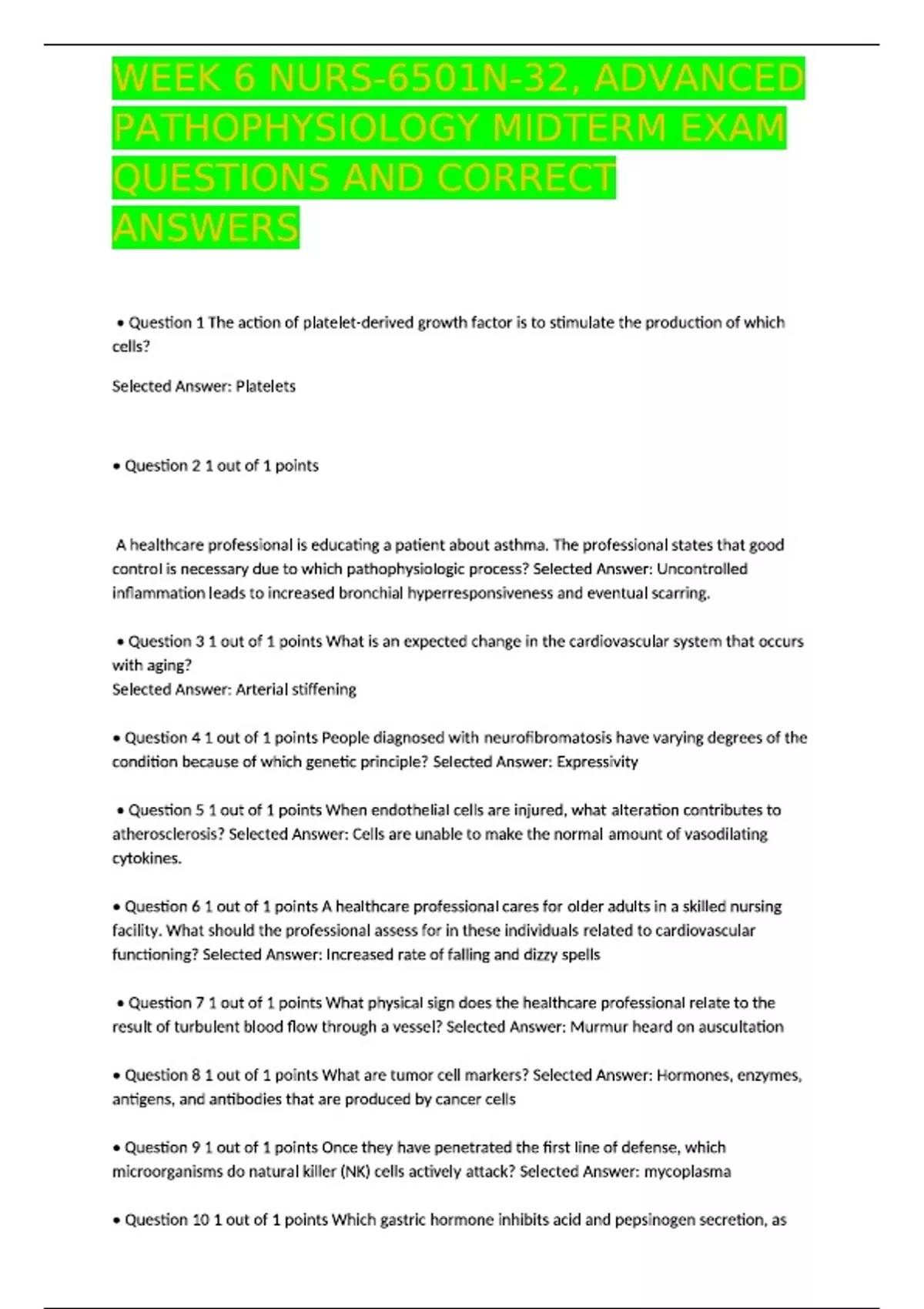 WEEK 6 NURS-6501N-32, ADVANCED PATHOPHYSIOLOGY MIDTERM EXAM QUESTIONS AND CORRECT ANSWERS

• Question 1 The action of platelet-derived growth factor is to stimulate the production of which cells?

Selected Answer: Platelets

• Question 2 1 out of 1 points

A healthcare professional is educating a patient about asthma. The professional states that good control is necessary due to which pathophysiologic process? Selected Answer: Uncontrolled inflammation leads to increased bronchial hyperresponsiveness and eventual scarring.

• Question 3 1 out of 1 points What is an expected change in the cardiovascular system that occurs with aging?
Selected Answer: Arterial stiffening

• Question 4 1 out of 1 points People diagnosed with neurofibromatosis have varying degrees of the condition because of which genetic principle? Selected Answer: Expressivity

• Question 5 1 out of 1 points When endothelial cells are injured, what alteration contributes to atherosclerosis? Selected Answer: Cells are unable to make the normal amount of vasodilating cytokines.

• Question 6 1 out of 1 points A healthcare professional cares for older adults in a skilled nursing facility. What should the professional assess for in these individuals related to cardiovascular functioning? Selected Answer: Increased rate of falling and dizzy spells

• Question 7 1 out of 1 points What physical sign does the healthcare professional relate to the result of turbulent blood flow through a vessel? Selected Answer: Murmur heard on auscultation

• Question 8 1 out of 1 points What are tumor cell markers? Selected Answer: Hormones, enzymes, antigens, and antibodies that are produced by cancer cells

• Question 9 1 out of 1 points Once they have penetrated the first line of defense, which microorganisms do natural killer (NK) cells actively attack? Selected Answer: mycoplasma

• Question 10 1 out of 1 points Which gastric hormone inhibits acid and pepsinogen secretion, as